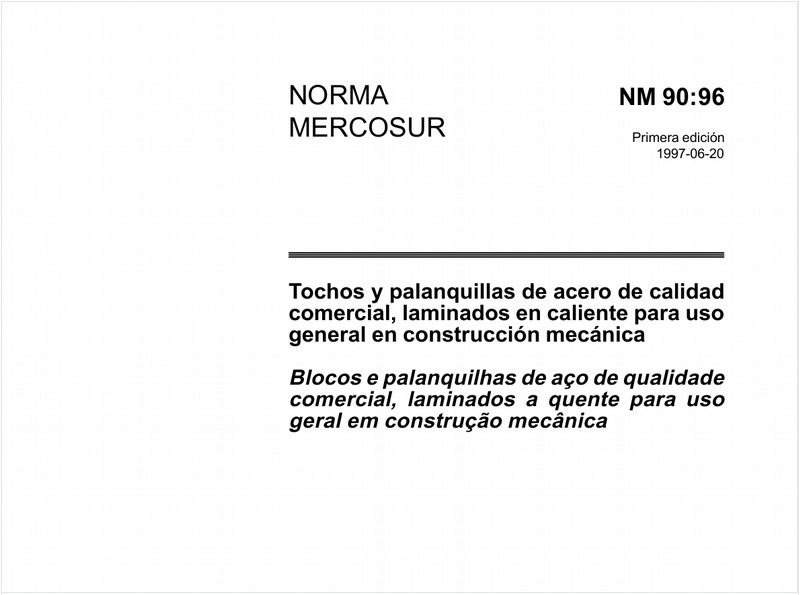 NORMA
MERCOSUR

NM 90:96

Primera edición
1997-06-20

Tochos y palanquillas de acero de calidad comercial, laminados en caliente para uso general en construcción mecánica

Blocos e palanquilhas de aço de qualidade comercial, laminados a quente para uso geral em construção mecânica